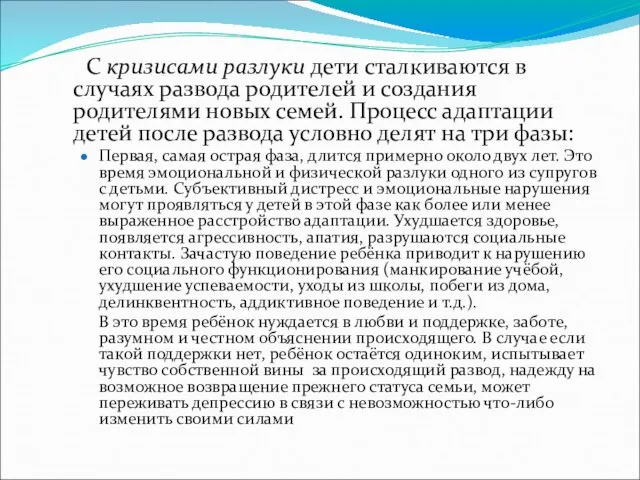 С кризисами разлуки дети сталкиваются в случаях развода родителей и создания родителями новых семей. Процесс адаптации детей после развода условно делят на три фазы:

Первая, самая острая фаза, длится примерно около двух лет. Это время эмоциональной и физической разлуки одного из супругов с детьми. Субъективный дистресс и эмоциональные нарушения могут проявляться у детей в этой фазе как более или менее выраженное расстройство адаптации. Ухудшается здоровье, появляется агрессивность, апатия, разрушаются социальные контакты. Зачастую поведение ребёнка приводит к нарушению его социального функционирования (манкирование учёбой, ухудшение успеваемости, уходы из школы, побеги из дома, делинквентность, аддиктивное поведение и т.д.).

В это время ребёнок нуждается в любви и поддержке, заботе, разумном и честном объяснении происходящего. В случае если такой поддержки нет, ребёнок остаётся одиноким, испытывает чувство собственной вины за происходящий развод, надежду на возможное возвращение прежнего статуса семьи, может переживать депрессию в связи с невозможностью что-либо изменить своими силами